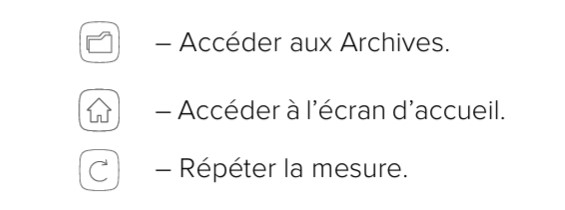 – Accéder aux Archives.

– Accéder à l’écran d’accueil.

– Répéter la mesure.